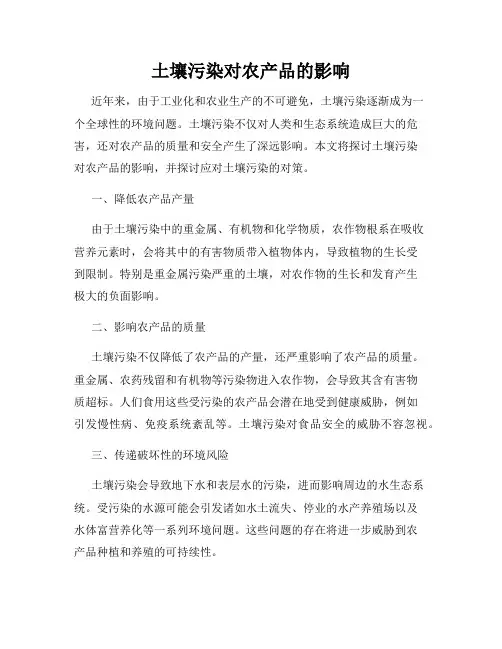 土壤污染对农产品的影响

近年来，由于工业化和农业生产的不可避免，土壤污染逐渐成为一个全球性的环境问题。土壤污染不仅对人类和生态系统造成巨大的危害，还对农产品的质量和安全产生了深远影响。本文将探讨土壤污染对农产品的影响，并探讨应对土壤污染的对策。

一、降低农产品产量

由于土壤污染中的重金属、有机物和化学物质，农作物根系在吸收营养元素时，会将其中的有害物质带入植物体内，导致植物的生长受到限制。特别是重金属污染严重的土壤，对农作物的生长和发育产生极大的负面影响。

二、影响农产品的质量

土壤污染不仅降低了农产品的产量，还严重影响了农产品的质量。重金属、农药残留和有机物等污染物进入农作物，会导致其含有害物质超标。人们食用这些受污染的农产品会潜在地受到健康威胁，例如引发慢性病、免疫系统紊乱等。土壤污染对食品安全的威胁不容忽视。

三、传递破坏性的环境风险

土壤污染会导致地下水和表层水的污染，进而影响周边的水生态系统。受污染的水源可能会引发诸如水土流失、停业的水产养殖场以及水体富营养化等一系列环境问题。这些问题的存在将进一步威胁到农产品种植和养殖的可持续性。